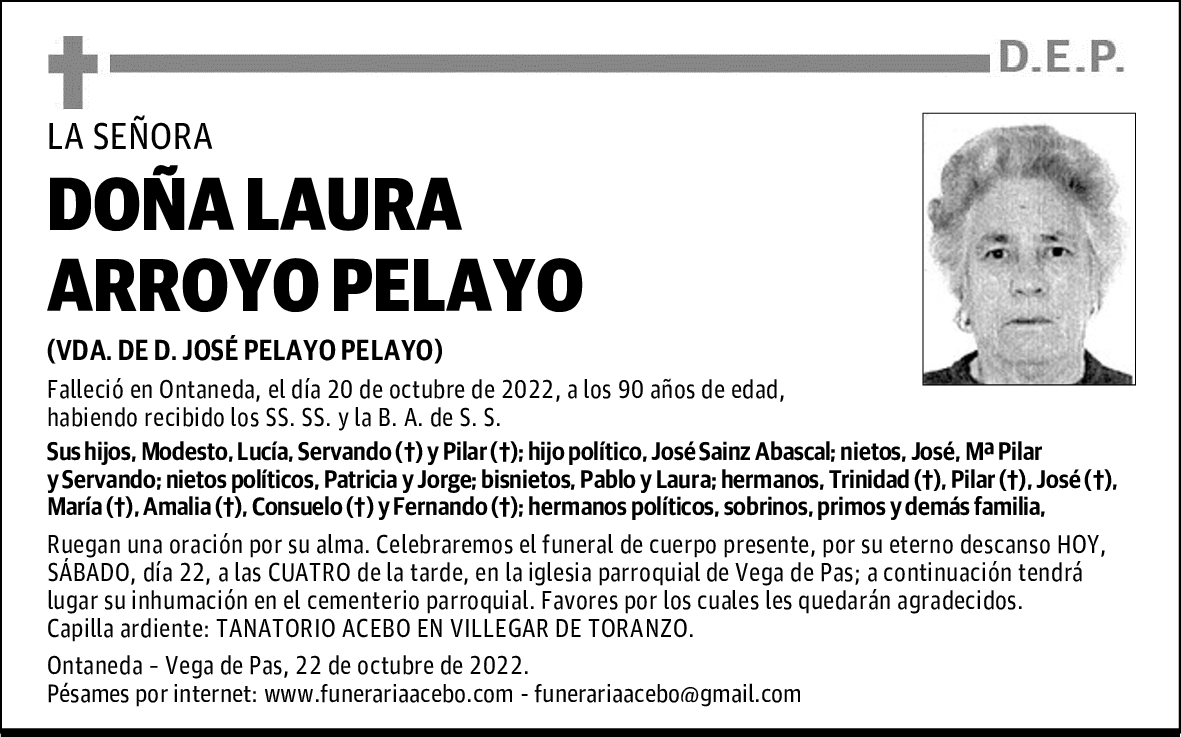 D.E.P.

LA SEÑORA

DOÑA LAURA
ARROYO PELAYO

(VDA. DE D. JOSÉ PELAYO PELAYO)

Falleció en Ontaneda, el día 20 de octubre de 2022, a los 90 años de edad, habiendo recibido los SS. SS. y la B. A. de S. S.

Sus hijos, Modesto, Lucía, Servando (†) y Pilar (†); hijo político, José Sainz Abascal; nietos, José, Mª Pilar y Servando; nietos políticos, Patricia y Jorge; bisnietos, Pablo y Laura; hermanos, Trinidad (†), Pilar (†), José (†), María (†), Amalia (†), Consuelo (†) y Fernando (†); hermanos políticos, sobrinos, primos y demás familia,

Ruegan una oración por su alma. Celebraremos el funeral de cuerpo presente, por su eterno descanso HOY, SÁBADO, día 22, a las CUATRO de la tarde, en la iglesia parroquial de Vega de Pas; a continuación tendrá lugar su inhumación en el cementerio parroquial. Favores por los cuales les quedarán agradecidos.
Capilla ardiente: TANATORIO ACEBO EN VILLEGAR DE TORANZO.

Ontaneda - Vega de Pas, 22 de octubre de 2022.
Pésames por internet: www.funerariaacebo.com - funerariaacebo@gmail.com